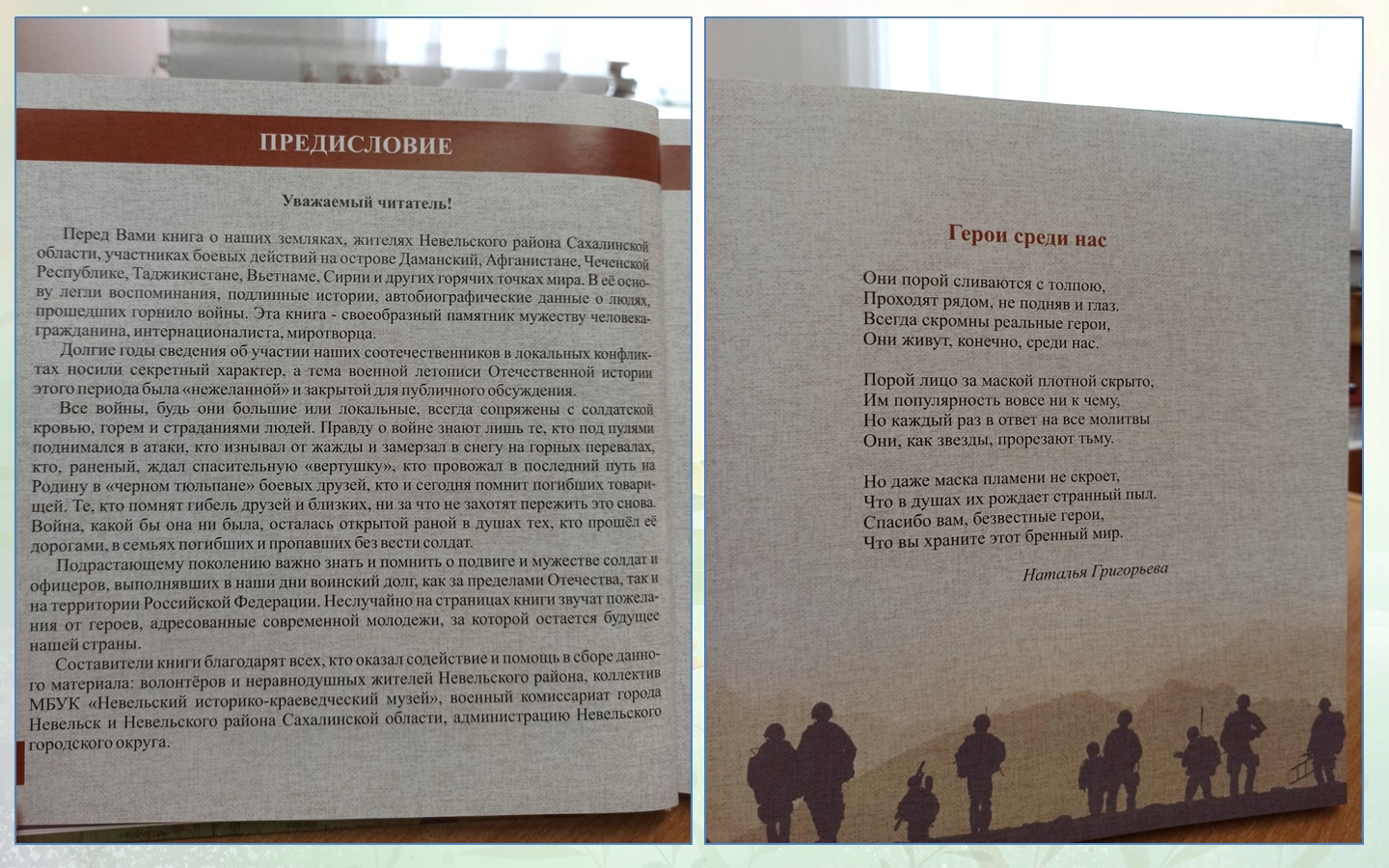 ПРЕДИСЛОВИЕ

Уважаемый читатель!

Перед Вами книга о наших земляках, жителях Невельского района Сахалинской области, участниках боевых действий на острове Даманский, Афганистане, Чеченской Республике, Таджикистане, Вьетнаме, Сирии и других горячих точках мира. В её основу легли воспоминания, подлинные истории, автобиографические данные о людях, прошедших горнило войны. Эта книга - своеобразный памятник мужеству человека-гражданина, интернационалиста, миротворца.

Долгие годы сведения об участии наших соотечественников в локальных конфликтах носили секретный характер, а тема военной летописи Отечественной истории этого периода была «нежеланной» и закрытой для публичного обсуждения.

Все войны, будь они большие или локальные, всегда сопряжены с солдатской кровью, горем и страданиями людей. Правду о войне знают лишь те, кто под пулями поднимался в атаки, кто изнывал от жажды и замерзал в снегу на горных перевалах, кто, раненый, ждал спасительную «вертушку», кто провожал в последний путь на Родину в «черном тюльпане» боевых друзей, кто и сегодня помнит погибших товарищей. Те, кто помнят гибель друзей и близких, ни за что не захотят пережить это снова. Война, какой бы она ни была, осталась открытой раной в душах тех, кто прошёл её дорогами, в семьях погибших и пропавших без вести солдат.

Подрастающему поколению важно знать и помнить о подвиге и мужестве солдат и офицеров, выполнявших в наши дни воинский долг, как за пределами Отечества, так и на территории Российской Федерации. Неслучайно на страницах книги звучат пожелания от героев, адресованные современной молодежи, за которой остается будущее нашей страны.

Составители книги благодарят всех, кто оказал содействие и помощь в сборе данного материала: волонтёров и неравнодушных жителей Невельского района, коллектив МБУК «Невельский историко-краеведческий музей», военный комиссариат города Невельск и Невельского района Сахалинской области, администрацию Невельского городского округа.

Герои среди нас

Они порой сливаются с толпою,
Проходят рядом, не подняв и глаз.
Всегда скромны реальные герои,
Они живут, конечно, среди нас.

Порой лицо за маской плотной скрыто,
Им популярность вовсе ни к чему,
Но каждый раз в ответ на все молитвы
Они, как звезды, прорезают тьму.

Но даже маска пламени не скроет,
Что в душах их рождает странный пыл.
Спасибо вам, безвестные герои,
Что вы храните этот бренный мир.

Наталья Григорьева